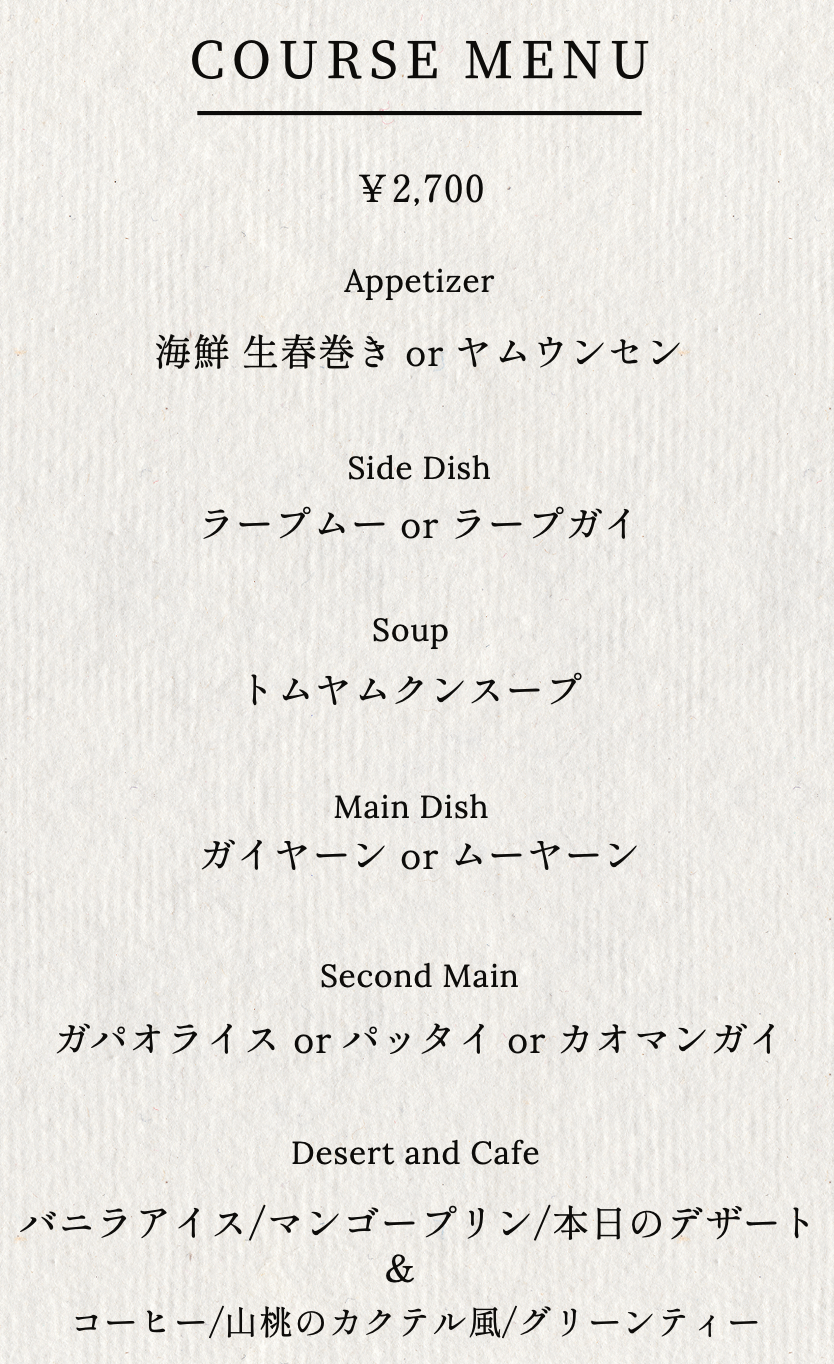 COURSE MENU

￥2,700

Appetizer
海鮮 生春巻き or ヤムウンセン

Side Dish
ラープムー or ラープガイ

Soup
トムヤムクンスープ

Main Dish
ガイヤーン or ムーヤーン

Second Main
ガパオライス or パッタイ or カオマンガイ

Desert and Cafe
バニラアイス/マンゴープリン/本日のデザート
&
コーヒー/山桃のカクテル風/グリーンティー